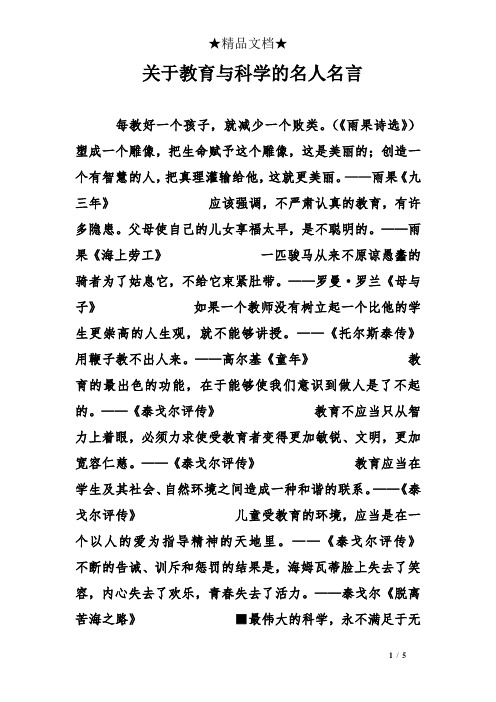 ★精品文档★

关于教育与科学的名人名言

每教好一个孩子，就减少一个败类。(《雨果诗选》) 塑成一个雕像，把生命赋予这个雕像，这是美丽的；创造一个有智慧的人，把真理灌输给他，这就更美丽。——雨果《九三年》 应该强调，不严肃认真的教育，有许多隐患。父母使自己的儿女享福太早，是不聪明的。——雨果《海上劳工》 一匹骏马从来不原谅愚蠢的骑者为了姑息它，不给它束紧肚带。——罗曼·罗兰《母与子》 如果一个教师没有树立起一个比他的学生更崇高的人生观，就不能够讲授。——《托尔斯泰传》 用鞭子教不出人来。——高尔基《童年》 教育的最出色的功能，在于能够使我们意识到做人是了不起的。——《泰戈尔评传》 教育不应当只从智力上着眼，必须力求使受教育者变得更加敏锐、文明，更加宽容仁慈。——《泰戈尔评传》 教育应当在学生及其社会、自然环境之间造成一种和谐的联系。——《泰戈尔评传》 儿童受教育的环境，应当是在一个以人的爱为指导精神的天地里。——《泰戈尔评传》 不断的告诫、训斥和惩罚的结果是，海姆瓦蒂脸上失去了笑容，内心失去了欢乐，青春失去了活力。——泰戈尔《脱离苦海之路》 ■最伟大的科学，永不满足于无

1 / 5